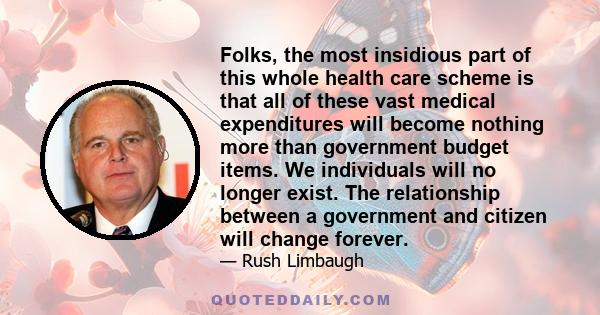 Folks, the most insidious part of this whole health care scheme is that all of these vast medical expenditures will become nothing more than government budget items. We individuals will no longer exist. The relationship between a government and citizen will change forever.

— Rush Limbaugh

QUOTEDDAILY.COM